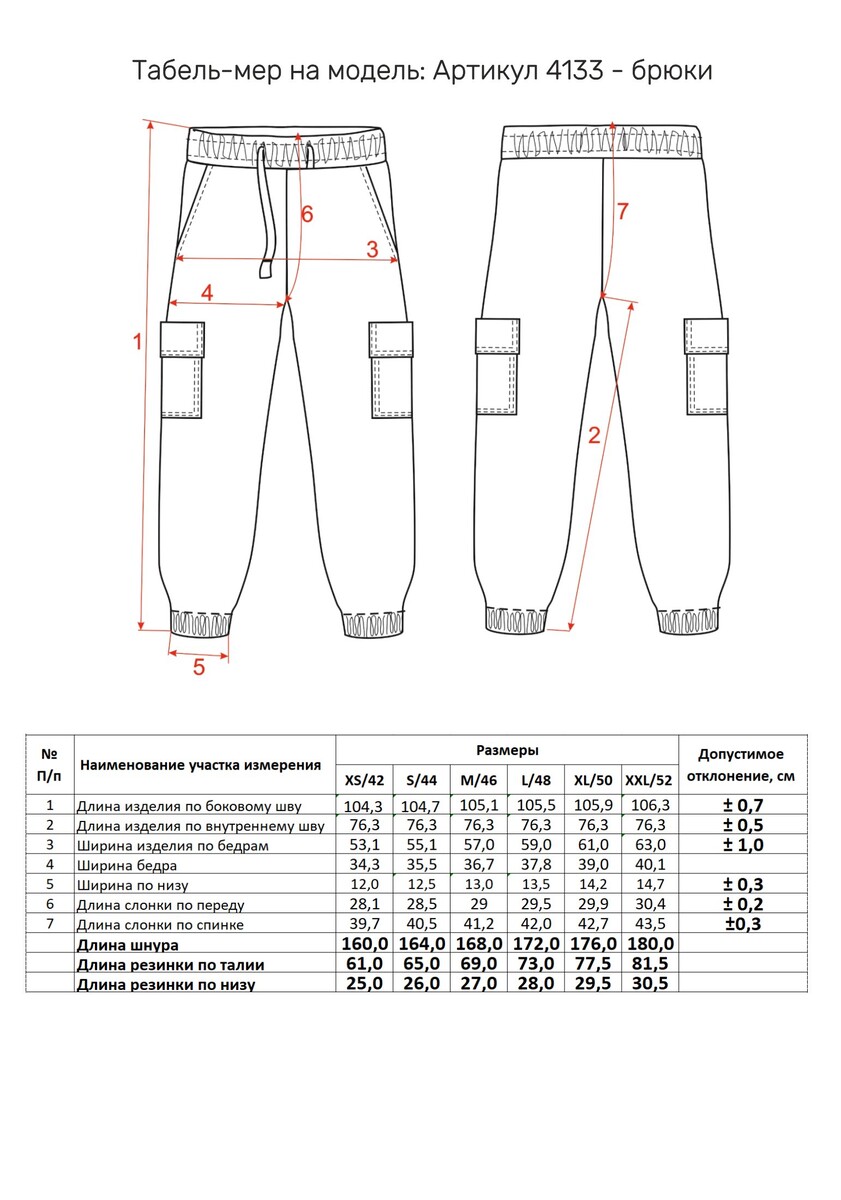 Табель-мер на модель: Артикул 4133 - брюки

6

3

4

1

5

7

2

| № П/п | Наименование участка измерения | Размеры XS/42 | S/44 | M/46 | L/48 | XL/50 | XXL/52 | Допустимое отклонение, см |
|---|---|---|---|---|---|---|---|---|
| 1 | Длина изделия по боковому шву | 104,3 | 104,7 | 105,1 | 105,5 | 105,9 | 106,3 | ± 0,7 |
| 2 | Длина изделия по внутреннему шву | 76,3 | 76,3 | 76,3 | 76,3 | 76,3 | 76,3 | ± 0,5 |
| 3 | Ширина изделия по бедрам | 53,1 | 55,1 | 57,0 | 59,0 | 61,0 | 63,0 | ± 1,0 |
| 4 | Ширина бедра | 34,3 | 35,5 | 36,7 | 37,8 | 39,0 | 40,1 | |
| 5 | Ширина по низу | 12,0 | 12,5 | 13,0 | 13,5 | 14,2 | 14,7 | ± 0,3 |
| 6 | Длина слонки по переду | 28,1 | 28,5 | 29 | 29,5 | 29,9 | 30,4 | ± 0,2 |
| 7 | Длина слонки по спинке | 39,7 | 40,5 | 41,2 | 42,0 | 42,7 | 43,5 | ±0,3 |
| | Длина шнура | 160,0 | 164,0 | 168,0 | 172,0 | 176,0 | 180,0 | |
| | Длина резинки по талии | 61,0 | 65,0 | 69,0 | 73,0 | 77,5 | 81,5 | |
| | Длина резинки по низу | 25,0 | 26,0 | 27,0 | 28,0 | 29,5 | 30,5 | |